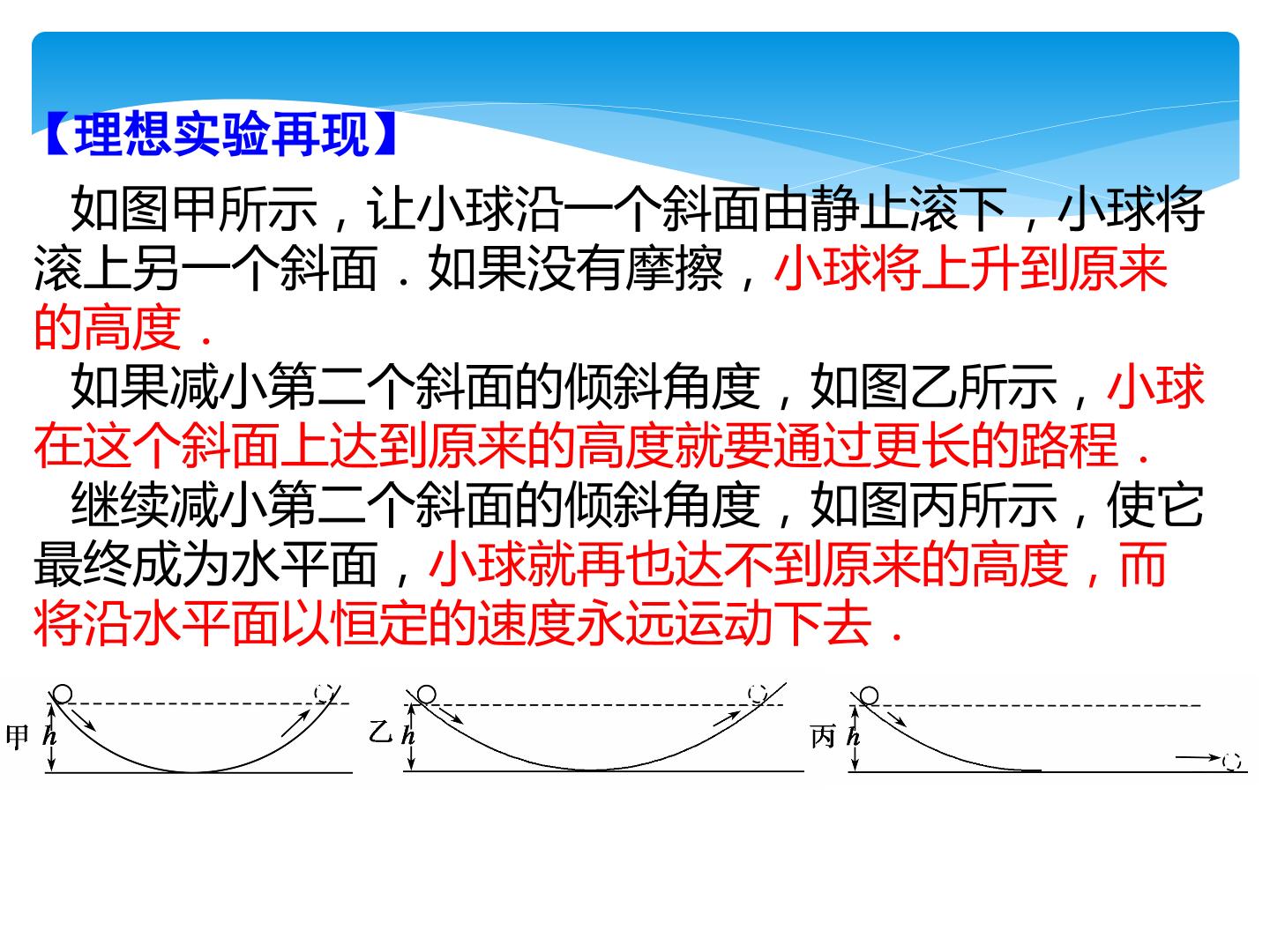 【理想实验再现】

如图甲所示，让小球沿一个斜面由静止滚下，小球将滚上另一个斜面．如果没有摩擦，小球将上升到原来的高度．

如果减小第二个斜面的倾斜角度，如图乙所示，小球在这个斜面上达到原来的高度就要通过更长的路程．

继续减小第二个斜面的倾斜角度，如图丙所示，使它最终成为水平面，小球就再也达不到原来的高度，而将沿水平面以恒定的速度永远运动下去．

甲 $h$

乙 $h$

丙 $h$